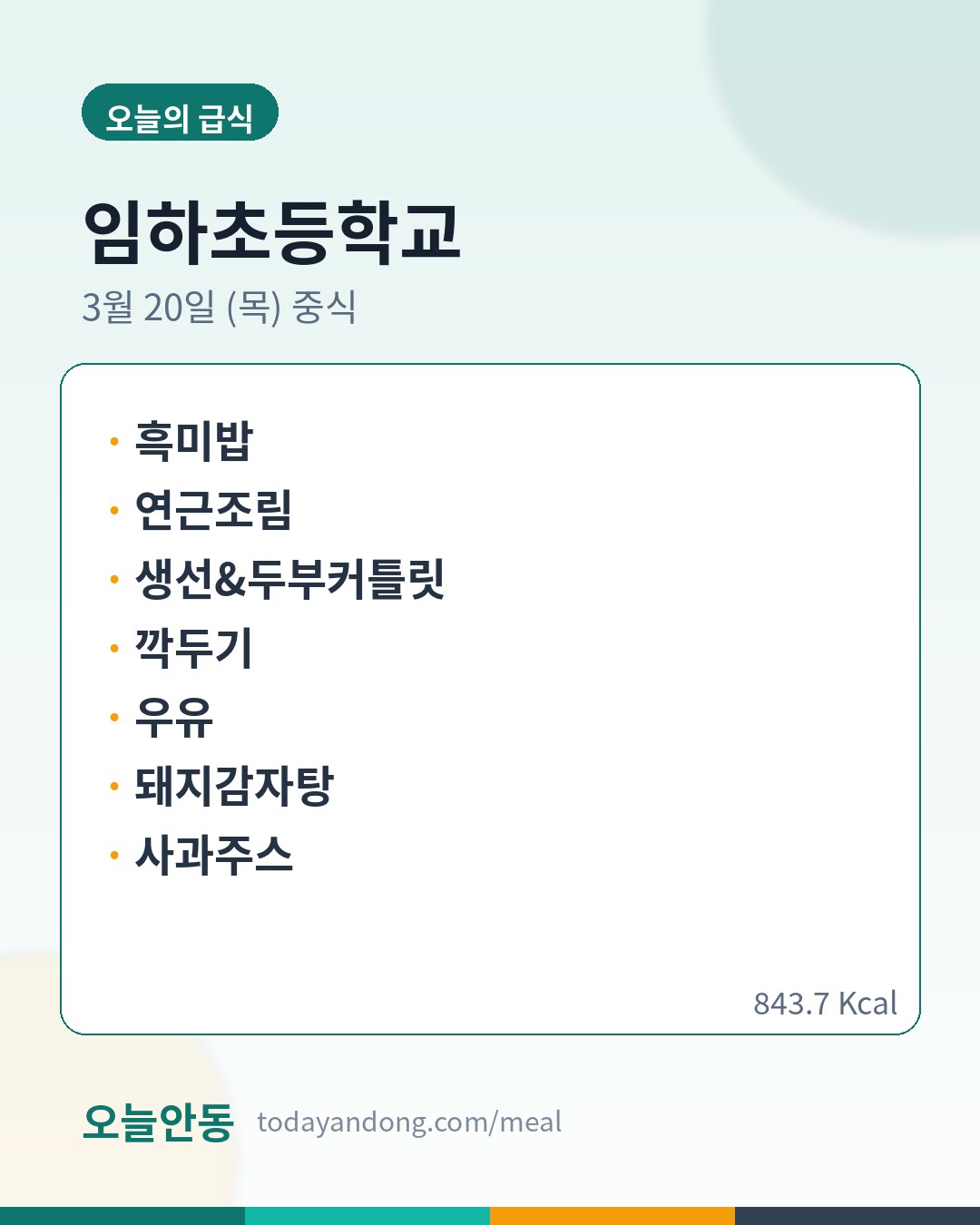 오늘의 급식

임하초등학교

3월 20일 (목) 중식

• 흑미밥
• 연근조림
• 생선&두부커틀릿
• 깍두기
• 우유
• 돼지감자탕
• 사과주스

843.7 Kcal

오늘안동 todayandong.com/meal